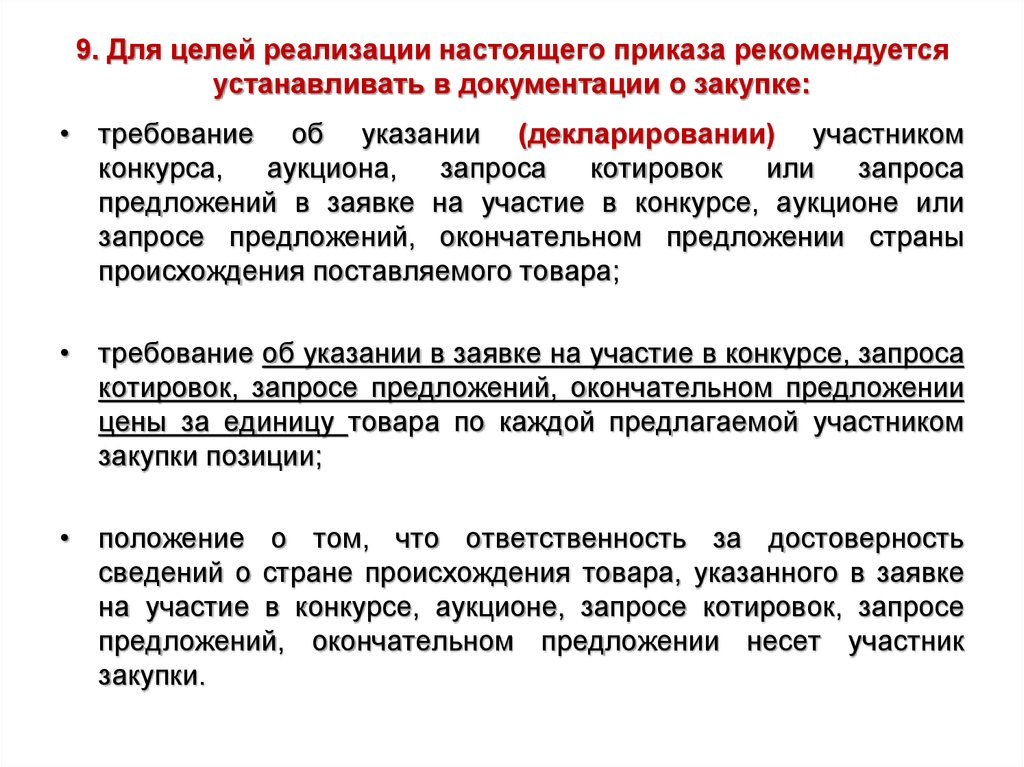 9. Для целей реализации настоящего приказа рекомендуется устанавливать в документации о закупке:

• требование об указании (декларировании) участником конкурса, аукциона, запроса котировок или запроса предложений в заявке на участие в конкурсе, аукционе или запросе предложений, окончательном предложении страны происхождения поставляемого товара;

• требование об указании в заявке на участие в конкурсе, запроса котировок, запросе предложений, окончательном предложении цены за единицу товара по каждой предлагаемой участником закупки позиции;

• положение о том, что ответственность за достоверность сведений о стране происхождения товара, указанного в заявке на участие в конкурсе, аукционе, запросе котировок, запросе предложений, окончательном предложении несет участник закупки.